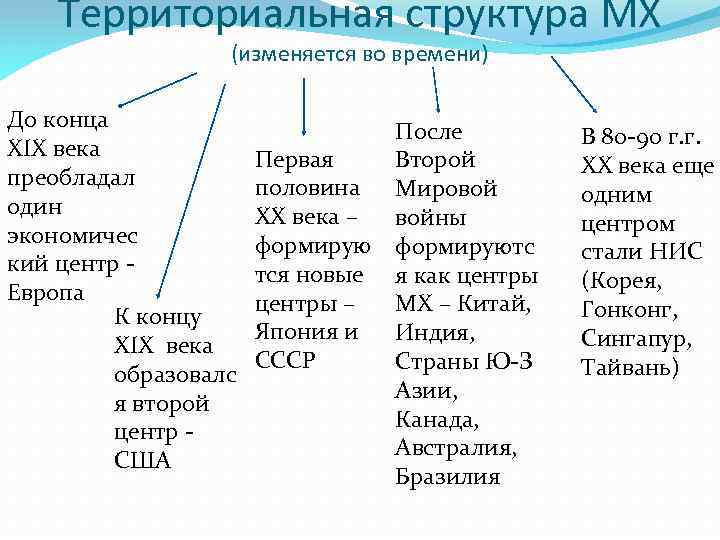 Территориальная структура МХ
(изменяется во времени)

До конца XIX века преобладал один экономичес кий центр - Европа

К концу XIX века образовалс я второй центр - США

Первая половина XX века – формирую тся новые центры – Япония и СССР

После Второй Мировой войны формируютс я как центры МХ – Китай, Индия, Страны Ю-З Азии, Канада, Австралия, Бразилия

В 80-90 г.г. XX века еще одним центром стали НИС (Корея, Гонконг, Сингапур, Тайвань)